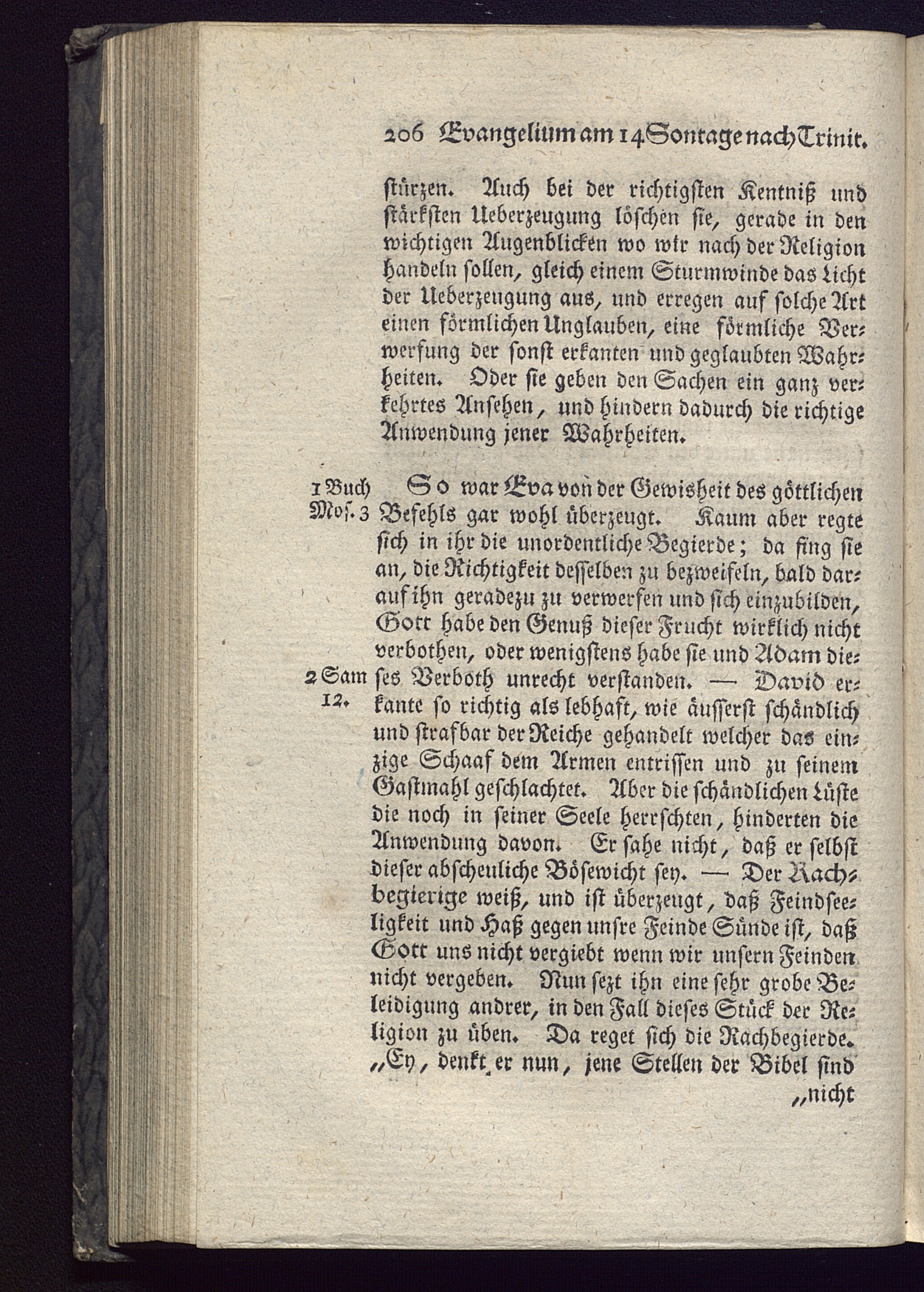 206 Evangelium am 14 Sontage nach Trinit.

stürzen. Auch bei der richtigsten Kentniß und stärksten Ueberzeugung löschen sie, gerade in den wichtigen Augenblicken wo wir nach der Religion handeln sollen, gleich einem Sturmwinde das Licht der Ueberzeugung aus, und erregen auf solche Art einen förmlichen Unglauben, eine förmliche Verwerfung der sonst erkanten und geglaubten Wahrheiten. Oder sie geben den Sachen ein ganz verkehrtes Ansehen, und hindern dadurch die richtige Anwendung jener Wahrheiten.

1 Buch Mos. 3

So war Eva von der Gewisheit des göttlichen Befehls gar wohl überzeugt. Kaum aber regte sich in ihr die unordentliche Begierde; da fing sie an, die Richtigkeit desselben zu bezweifeln, bald darauf ihn geradezu zu verwerfen und sich einzubilden, Gott habe den Genuß dieser Frucht wirklich nicht verbothen, oder wenigstens habe sie und Adam dieses Verboth unrecht verstanden. — David erkante so richtig als lebhaft, wie äusserst schändlich und strafbar der Reiche gehandelt welcher das einzige Schaaf dem Armen entrissen und zu seinem Gastmahl geschlachtet. Aber die schändlichen Lüste die noch in seiner Seele herrschten, hinderten die Anwendung davon. Er sahe nicht, daß er selbst dieser abscheuliche Bösewicht sey. — Der Rachbegierige weiß, und ist überzeugt, daß Feindseeligkeit und Haß gegen unsre Feinde Sünde ist, daß Gott uns nicht vergiebt wenn wir unsern Feinden nicht vergeben. Nun sezt ihn eine sehr grobe Beleidigung andrer, in den Fall dieses Stück der Religion zu üben. Da reget sich die Rachbegierde. „Ey, denkt er nun, jene Stellen der Bibel sind

2 Sam 12.

„nicht